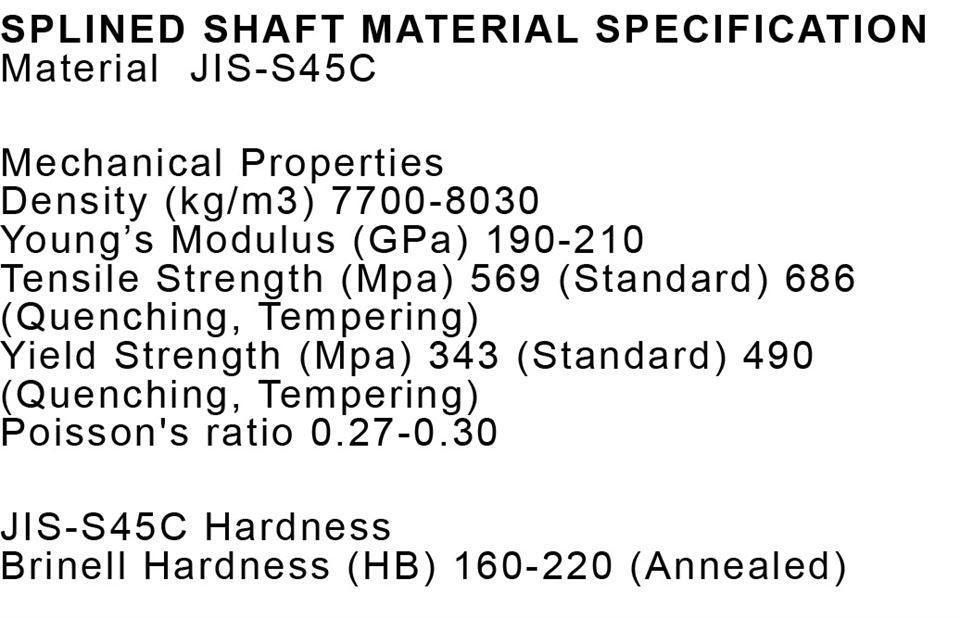 SPLINED SHAFT MATERIAL SPECIFICATION
Material JIS-S45C

Mechanical Properties
Density (kg/m3) 7700-8030
Young's Modulus (GPa) 190-210
Tensile Strength (Mpa) 569 (Standard) 686 (Quenching, Tempering)
Yield Strength (Mpa) 343 (Standard) 490 (Quenching, Tempering)
Poisson's ratio 0.27-0.30

JIS-S45C Hardness
Brinell Hardness (HB) 160-220 (Annealed)